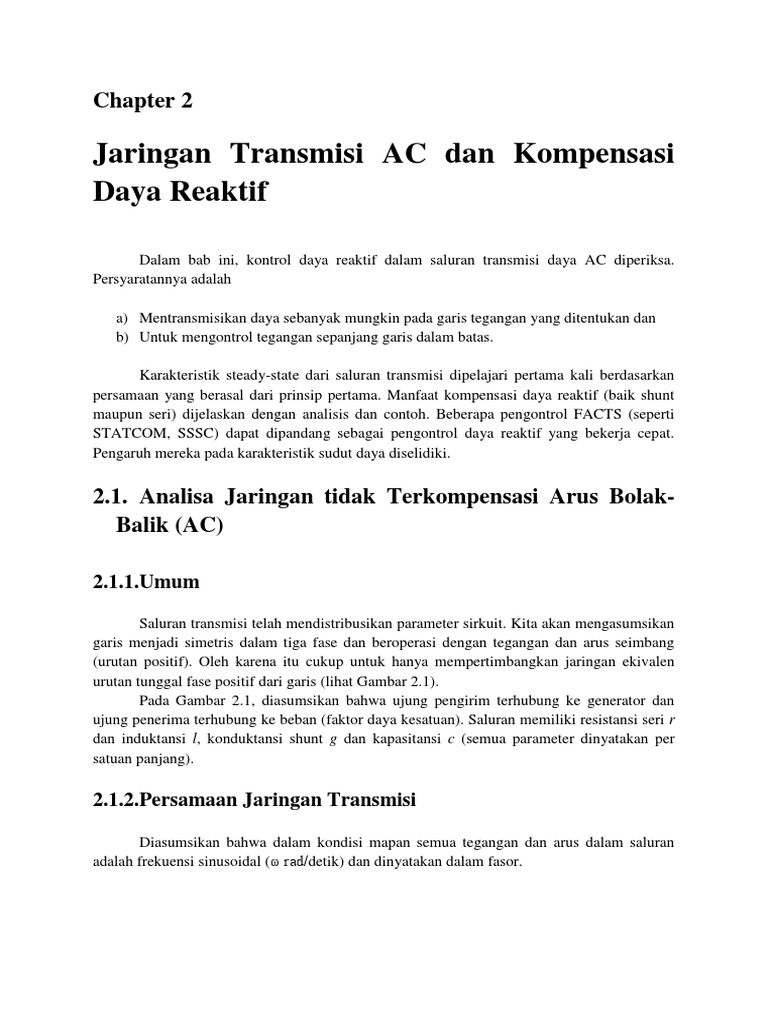 Chapter 2

Jaringan Transmisi AC dan Kompensasi Daya Reaktif

Dalam bab ini, kontrol daya reaktif dalam saluran transmisi daya AC diperiksa. Persyaratannya adalah

a) Mentransmisikan daya sebanyak mungkin pada garis tegangan yang ditentukan dan
b) Untuk mengontrol tegangan sepanjang garis dalam batas.

Karakteristik steady-state dari saluran transmisi dipelajari pertama kali berdasarkan persamaan yang berasal dari prinsip pertama. Manfaat kompensasi daya reaktif (baik shunt maupun seri) dijelaskan dengan analisis dan contoh. Beberapa pengontrol FACTS (seperti STATCOM, SSSC) dapat dipandang sebagai pengontrol daya reaktif yang bekerja cepat. Pengaruh mereka pada karakteristik sudut daya diselidiki.

2.1. Analisa Jaringan tidak Terkompensasi Arus Bolak-Balik (AC)

2.1.1.Umum

Saluran transmisi telah mendistribusikan parameter sirkuit. Kita akan mengasumsikan garis menjadi simetris dalam tiga fase dan beroperasi dengan tegangan dan arus seimbang (urutan positif). Oleh karena itu cukup untuk hanya mempertimbangkan jaringan ekivalen urutan tunggal fase positif dari garis (lihat Gambar 2.1).

Pada Gambar 2.1, diasumsikan bahwa ujung pengirim terhubung ke generator dan ujung penerima terhubung ke beban (faktor daya kesatuan). Saluran memiliki resistansi seri $r$ dan induktansi $l$, konduktansi shunt $g$ dan kapasitansi $c$ (semua parameter dinyatakan per satuan panjang).

2.1.2.Persamaan Jaringan Transmisi

Diasumsikan bahwa dalam kondisi mapan semua tegangan dan arus dalam saluran adalah frekuensi sinusoidal ($\omega$ rad/detik) dan dinyatakan dalam fasor.